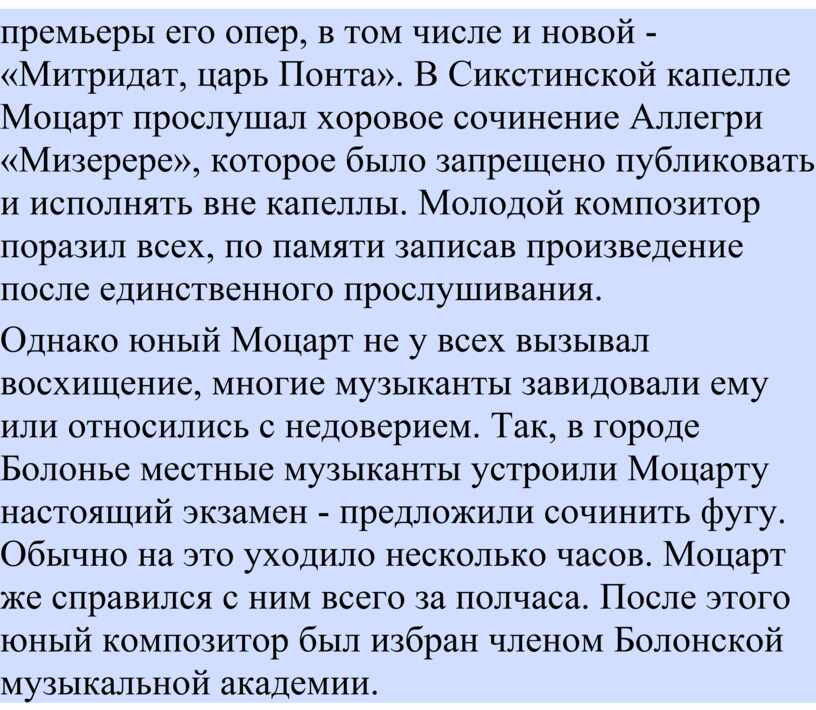 премьеры его опер, в том числе и новой - «Митридат, царь Понта». В Сикстинской капелле Моцарт прослушал хоровое сочинение Аллегри «Мизерере», которое было запрещено публиковать и исполнять вне капеллы. Молодой композитор поразил всех, по памяти записав произведение после единственного прослушивания.

Однако юный Моцарт не у всех вызывал восхищение, многие музыканты завидовали ему или относились с недоверием. Так, в городе Болонье местные музыканты устроили Моцарту настоящий экзамен - предложили сочинить фугу. Обычно на это уходило несколько часов. Моцарт же справился с ним всего за полчаса. После этого юный композитор был избран членом Болонской музыкальной академии.